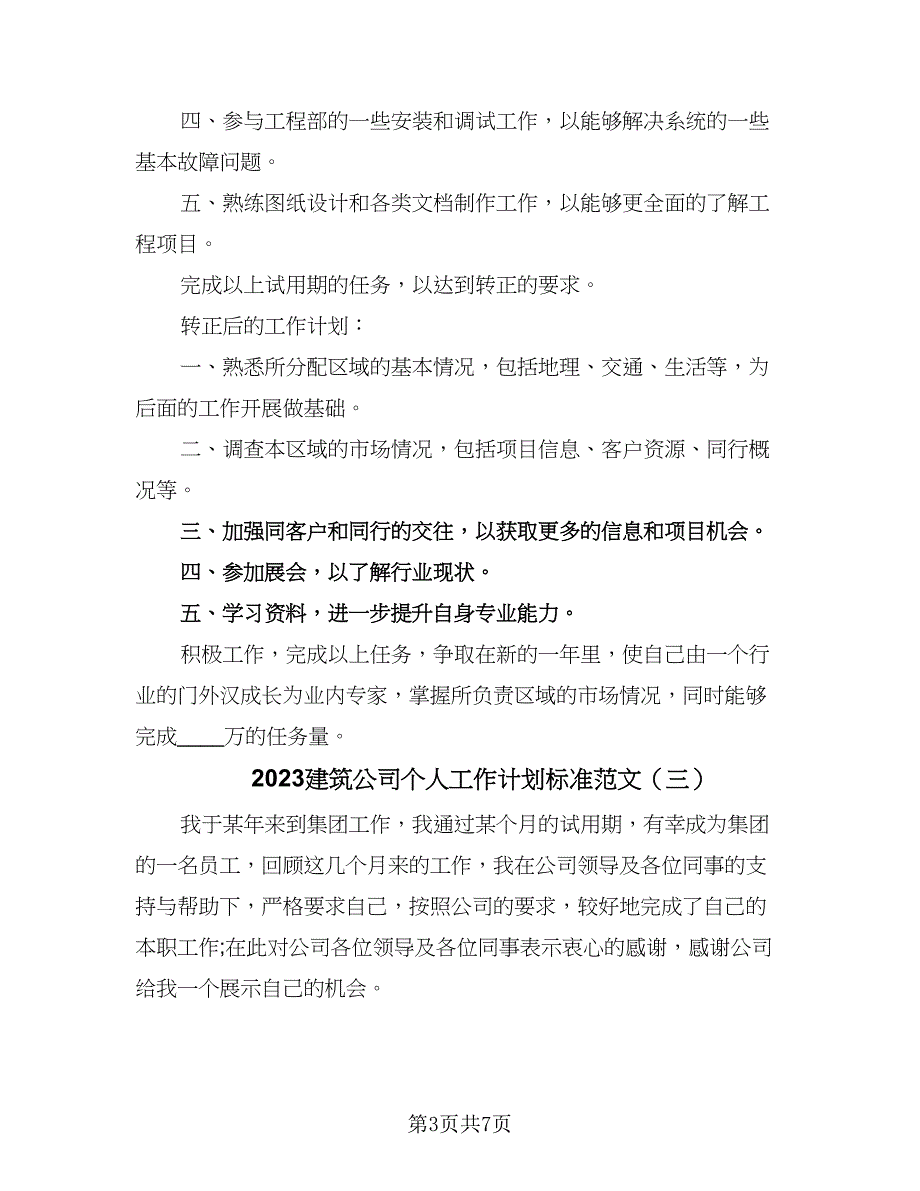 四、参与工程部的一些安装和调试工作，以能够解决系统的一些基本故障问题。

五、熟练图纸设计和各类文档制作工作，以能够更全面的了解工程项目。

完成以上试用期的任务，以达到转正的要求。

转正后的工作计划：

一、熟悉所分配区域的基本情况，包括地理、交通、生活等，为后面的工作开展做基础。

二、调查本区域的市场情况，包括项目信息、客户资源、同行概况等。

三、加强同客户和同行的交往，以获取更多的信息和项目机会。

四、参加展会，以了解行业现状。

五、学习资料，进一步提升自身专业能力。

积极工作，完成以上任务，争取在新的一年里，使自己由一个行业的门外汉成长为业内专家，掌握所负责区域的市场情况，同时能够完成____万的任务量。

2023建筑公司个人工作计划标准范文（三）

我于某年来到集团工作，我通过某个月的试用期，有幸成为集团的一名员工，回顾这几个月来的工作，我在公司领导及各位同事的支持与帮助下，严格要求自己，按照公司的要求，较好地完成了自己的本职工作;在此对公司各位领导及各位同事表示衷心的感谢，感谢公司给我一个展示自己的机会。

第3页共7页